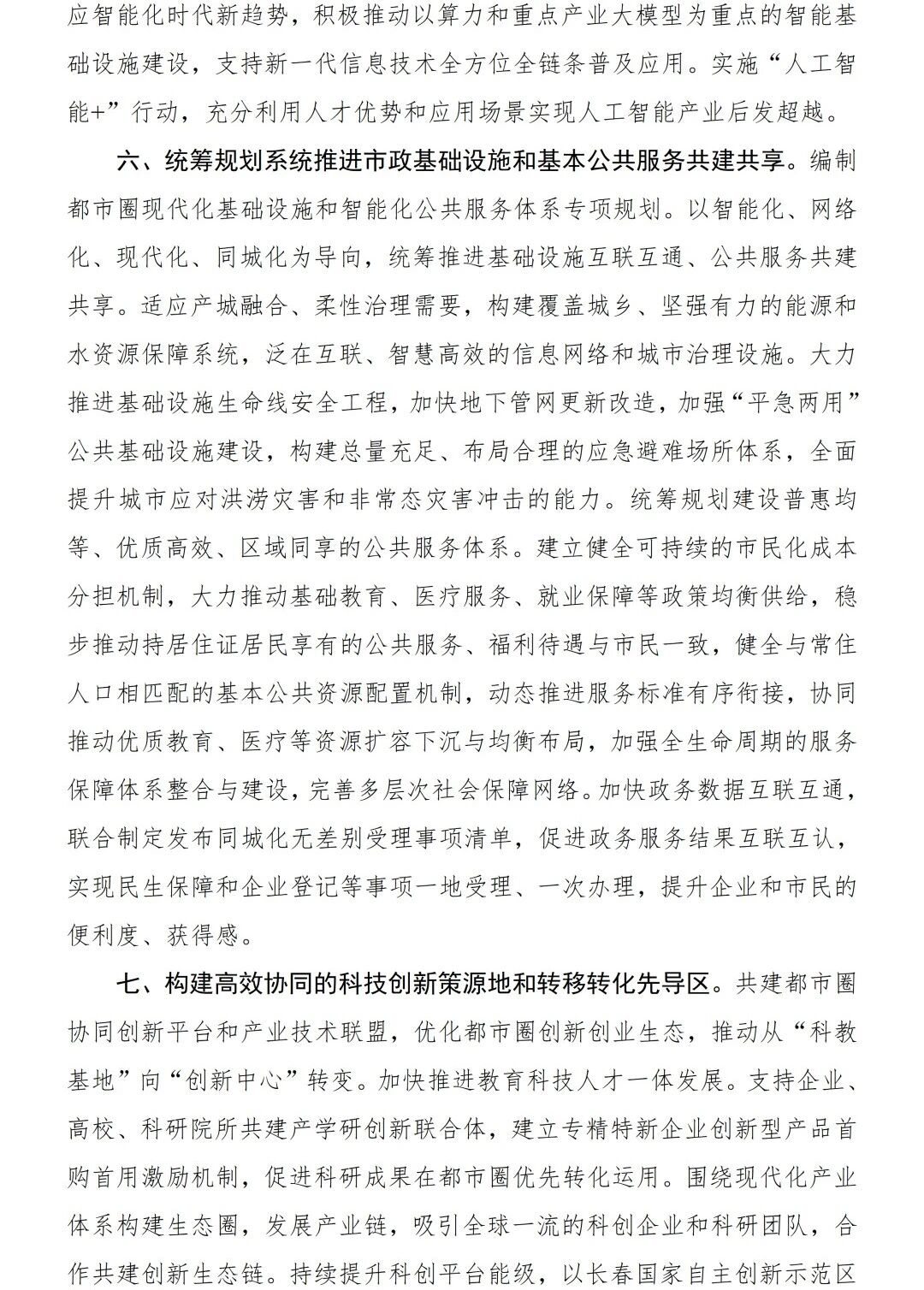 应智能化时代新趋势，积极推动以算力和重点产业大模型为重点的智能基础设施建设，支持新一代信息技术全方位全链条普及应用。实施“人工智能+”行动，充分利用人才优势和应用场景实现人工智能产业后发超越。

六、统筹规划系统推进市政基础设施和基本公共服务共建共享。编制都市圈现代化基础设施和智能化公共服务体系专项规划。以智能化、网络化、现代化、同城化为导向，统筹推进基础设施互联互通、公共服务共建共享。适应产城融合、柔性治理需要，构建覆盖城乡、坚强有力的能源和水资源保障系统，泛在互联、智慧高效的信息网络和城市治理设施。大力推进基础设施生命线安全工程，加快地下管网更新改造，加强“平急两用”公共基础设施建设，构建总量充足、布局合理的应急避难场所体系，全面提升城市应对洪涝灾害和非常态灾害冲击的能力。统筹规划建设普惠均等、优质高效、区域同享的公共服务体系。建立健全可持续的市民化成本分担机制，大力推动基础教育、医疗服务、就业保障等政策均衡供给，稳步推动持居住证居民享有的公共服务、福利待遇与市民一致，健全与常住人口相匹配的基本公共资源配置机制，动态推进服务标准有序衔接，协同推动优质教育、医疗等资源扩容下沉与均衡布局，加强全生命周期的服务保障体系整合与建设，完善多层次社会保障网络。加快政务数据互联互通，联合制定发布同城化无差别受理事项清单，促进政务服务结果互联互认，实现民生保障和企业登记等事项一地受理、一次办理，提升企业和市民的便利度、获得感。

七、构建高效协同的科技创新策源地和转移转化先导区。共建都市圈协同创新平台和产业技术联盟，优化都市圈创新创业生态，推动从“科教基地”向“创新中心”转变。加快推进教育科技人才一体发展。支持企业、高校、科研院所共建产学研创新联合体，建立专精特新企业创新型产品首购首用激励机制，促进科研成果在都市圈优先转化运用。围绕现代化产业体系构建生态圈，发展产业链，吸引全球一流的科创企业和科研团队，合作共建创新生态链。持续提升科创平台能级，以长春国家自主创新示范区